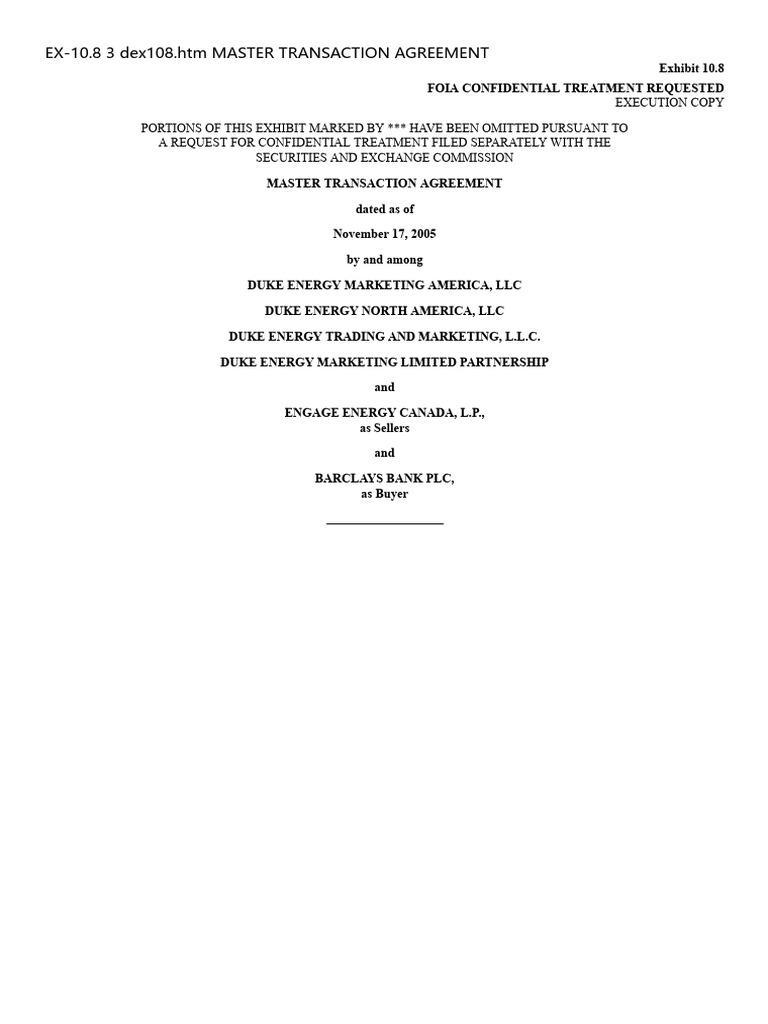 EX-10.8 3 dex108.htm MASTER TRANSACTION AGREEMENT

Exhibit 10.8

FOIA CONFIDENTIAL TREATMENT REQUESTED

EXECUTION COPY

PORTIONS OF THIS EXHIBIT MARKED BY *** HAVE BEEN OMITTED PURSUANT TO A REQUEST FOR CONFIDENTIAL TREATMENT FILED SEPARATELY WITH THE SECURITIES AND EXCHANGE COMMISSION

MASTER TRANSACTION AGREEMENT

dated as of

November 17, 2005

by and among

DUKE ENERGY MARKETING AMERICA, LLC

DUKE ENERGY NORTH AMERICA, LLC

DUKE ENERGY TRADING AND MARKETING, L.L.C.

DUKE ENERGY MARKETING LIMITED PARTNERSHIP

and

ENGAGE ENERGY CANADA, L.P.,
as Sellers

and

BARCLAYS BANK PLC,
as Buyer